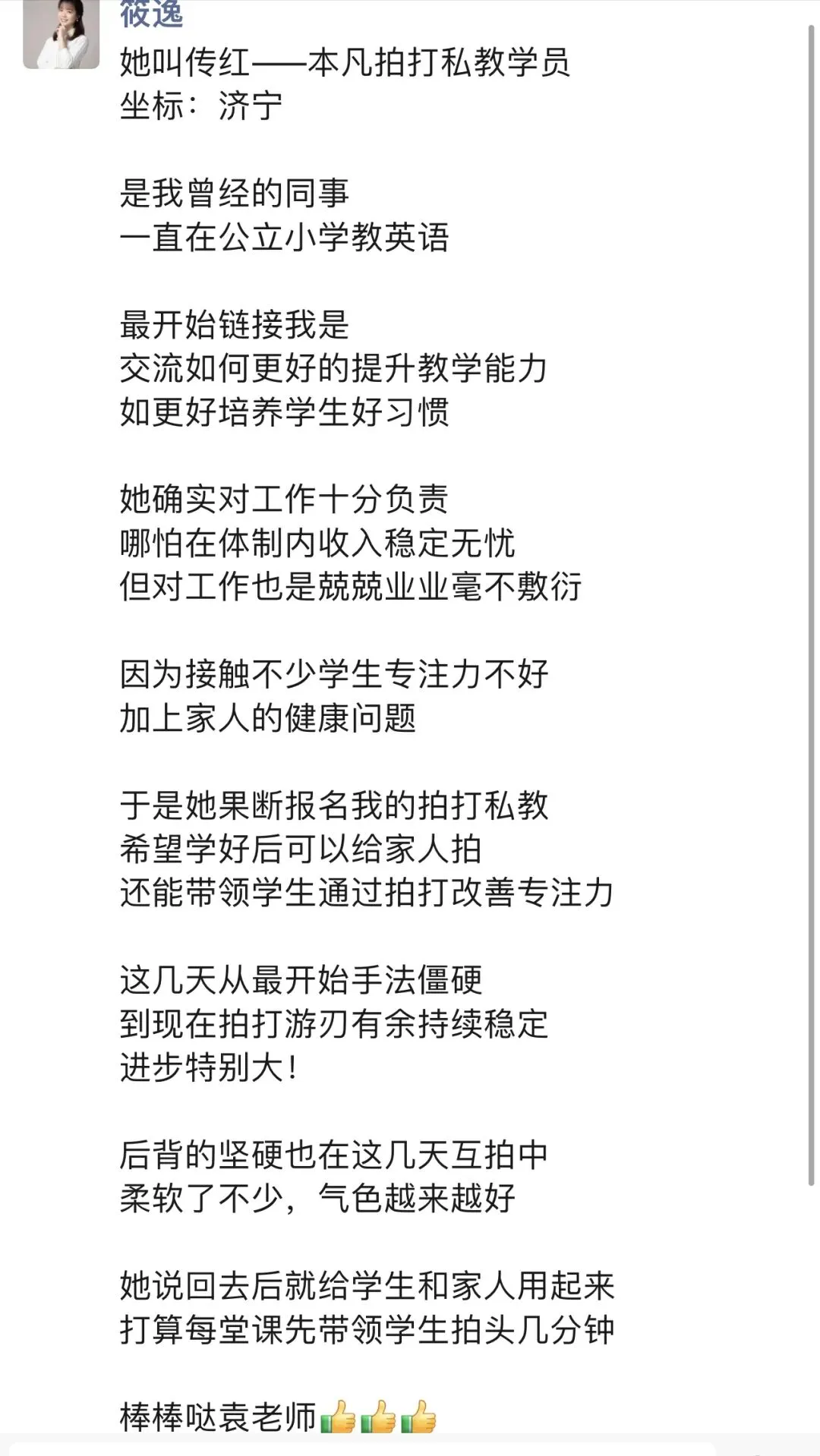 筱逸
她叫传红——本凡拍打私教学员
坐标：济宁

是我曾经的同事
一直在公立小学教英语

最开始链接我是
交流如何更好的提升教学能力
如更好培养学生好习惯

她确实对工作十分负责
哪怕在体制内收入稳定无忧
但对工作也是兢兢业业毫不敷衍

因为接触不少学生专注力不好
加上家人的健康问题

于是她果断报名我的拍打私教
希望学好后可以给家人拍
还能带领学生通过拍打改善专注力

这几天从最开始手法僵硬
到现在拍打游刃有余持续稳定
进步特别大！

后背的坚硬也在这几天互拍中
柔软了不少，气色越来越好

她说回去后就给学生和家人用起来
打算每堂课先带领学生拍头几分钟

棒棒哒袁老师👍👍👍